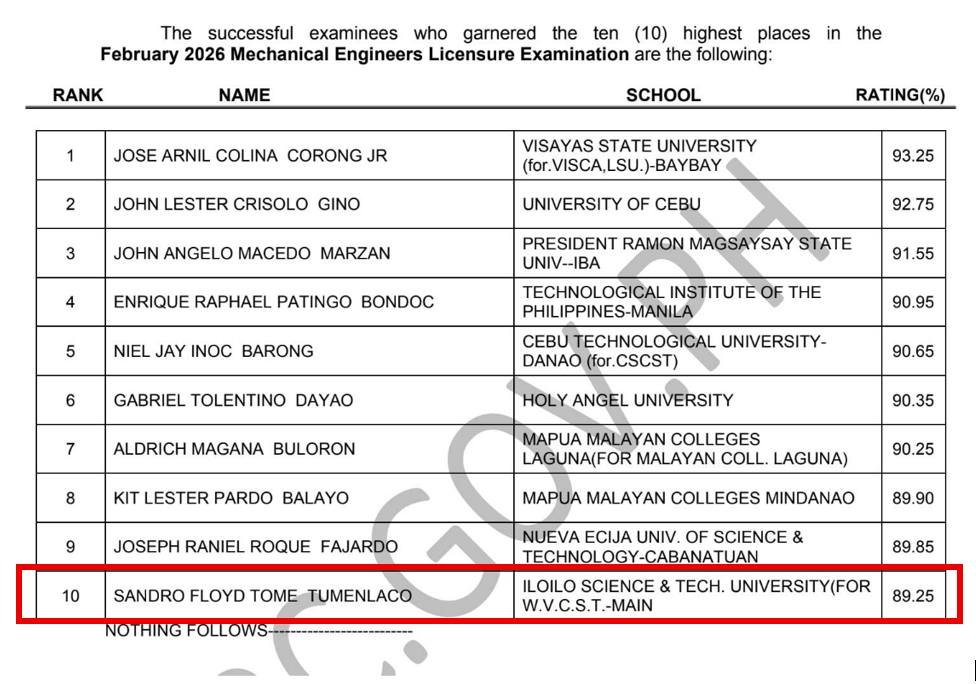 The successful examinees who garnered the ten (10) highest places in the **February 2026 Mechanical Engineers Licensure Examination** are the following:

| RANK | NAME | SCHOOL | RATING(%) |
|---|---|---|---|
| 1 | JOSE ARNIL COLINA CORONG JR | VISAYAS STATE UNIVERSITY (for.VISCA,LSU.)-BAYBAY | 93.25 |
| 2 | JOHN LESTER CRISOLO GINO | UNIVERSITY OF CEBU | 92.75 |
| 3 | JOHN ANGELO MACEDO MARZAN | PRESIDENT RAMON MAGSAYSAY STATE UNIV--IBA | 91.55 |
| 4 | ENRIQUE RAPHAEL PATINGO BONDOC | TECHNOLOGICAL INSTITUTE OF THE PHILIPPINES-MANILA | 90.95 |
| 5 | NIEL JAY INOC BARONG | CEBU TECHNOLOGICAL UNIVERSITY-DANAO (for.CSCST) | 90.65 |
| 6 | GABRIEL TOLENTINO DAYAO | HOLY ANGEL UNIVERSITY | 90.35 |
| 7 | ALDRICH MAGANA BULORON | MAPUA MALAYAN COLLEGES LAGUNA(FOR MALAYAN COLL. LAGUNA) | 90.25 |
| 8 | KIT LESTER PARDO BALAYO | MAPUA MALAYAN COLLEGES MINDANAO | 89.90 |
| 9 | JOSEPH RANIEL ROQUE FAJARDO | NUEVA ECIJA UNIV. OF SCIENCE & TECHNOLOGY-CABANATUAN | 89.85 |
| 10 | SANDRO FLOYD TOME TUMENLACO | ILOILO SCIENCE & TECH. UNIVERSITY(FOR W.V.C.S.T.-MAIN | 89.25 |

NOTHING FOLLOWS--------------------------

PRC.GOV.PH